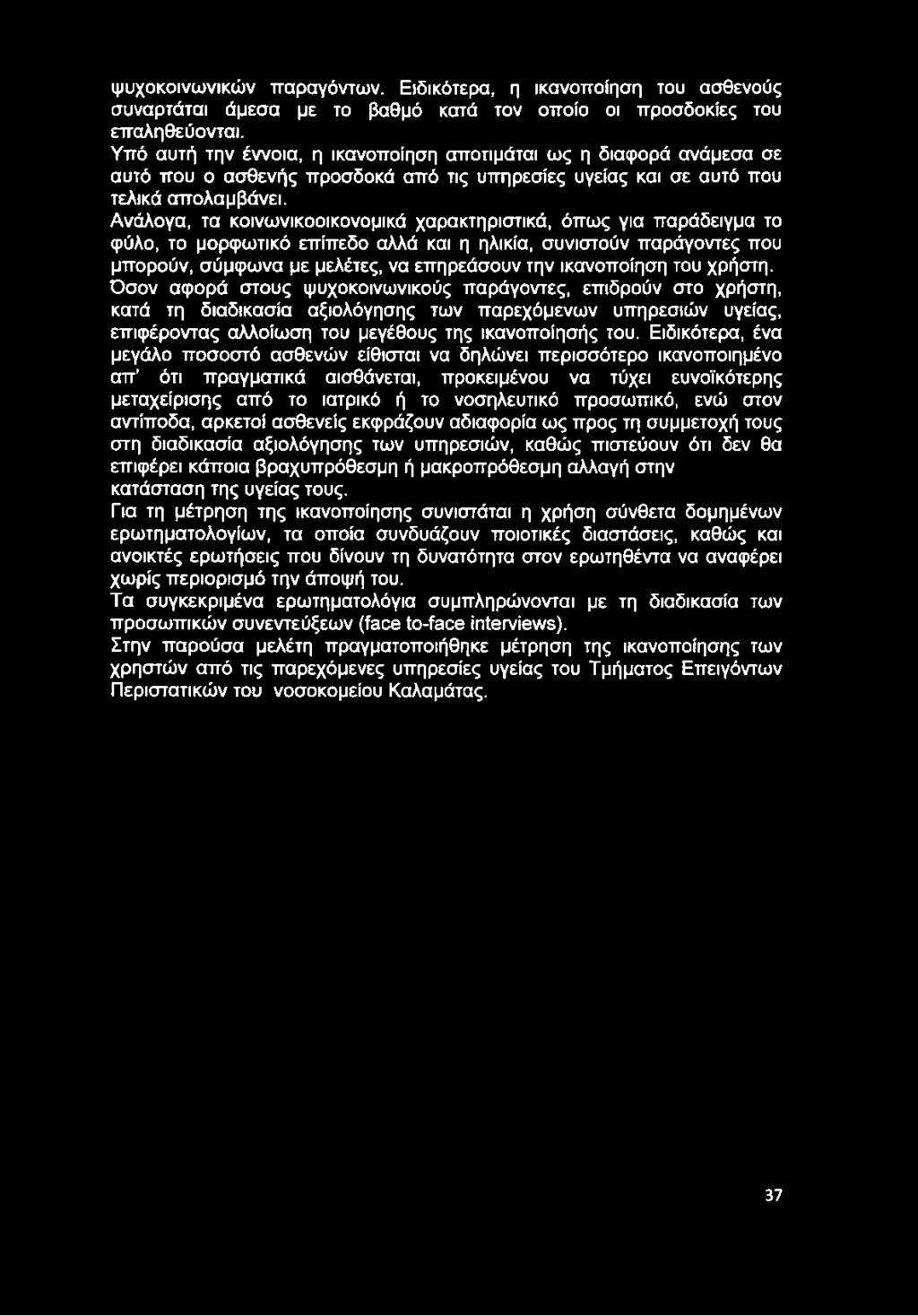 ψυχοκοινωνικών παραγόντων. Ειδικότερα, η ικανοποίηση του ασθενούς συναρτάται άμεσα με το βαθμό κατά τον οποίο οι προσδοκίες του επαληθεύονται.
Υπό αυτή την έννοια, η ικανοποίηση αποτιμάται ως η διαφορά ανάμεσα σε αυτό που ο ασθενής προσδοκά από τις υπηρεσίες υγείας και σε αυτό που τελικά απολαμβάνει.
Ανάλογα, τα κοινωνικοοικονομικά χαρακτηριστικά, όπως για παράδειγμα το φύλο, το μορφωτικό επίπεδο αλλά και η ηλικία, συνιστούν παράγοντες που μπορούν, σύμφωνα με μελέτες, να επηρεάσουν την ικανοποίηση του χρήστη.
Όσον αφορά στους ψυχοκοινωνικούς παράγοντες, επιδρούν στο χρήστη, κατά τη διαδικασία αξιολόγησης των παρεχόμενων υπηρεσιών υγείας, επιφέροντας αλλοίωση του μεγέθους της ικανοποίησής του. Ειδικότερα, ένα μεγάλο ποσοστό ασθενών είθισται να δηλώνει περισσότερο ικανοποιημένο απ' ότι πραγματικά αισθάνεται, προκειμένου να τύχει ευνοϊκότερης μεταχείρισης από το ιατρικό ή το νοσηλευτικό προσωπικό, ενώ στον αντίποδα, αρκετοί ασθενείς εκφράζουν αδιαφορία ως προς τη συμμετοχή τους στη διαδικασία αξιολόγησης των υπηρεσιών, καθώς πιστεύουν ότι δεν θα επιφέρει κάποια βραχυπρόθεσμη ή μακροπρόθεσμη αλλαγή στην κατάσταση της υγείας τους.
Για τη μέτρηση της ικανοποίησης συνιστάται η χρήση σύνθετα δομημένων ερωτηματολογίων, τα οποία συνδυάζουν ποιοτικές διαστάσεις, καθώς και ανοικτές ερωτήσεις που δίνουν τη δυνατότητα στον ερωτηθέντα να αναφέρει χωρίς περιορισμό την άποψή του.
Τα συγκεκριμένα ερωτηματολόγια συμπληρώνονται με τη διαδικασία των προσωπικών συνεντεύξεων (face to-face interviews).
Στην παρούσα μελέτη πραγματοποιήθηκε μέτρηση της ικανοποίησης των χρηστών από τις παρεχόμενες υπηρεσίες υγείας του Τμήματος Επειγόντων Περιστατικών του νοσοκομείου Καλαμάτας.

37